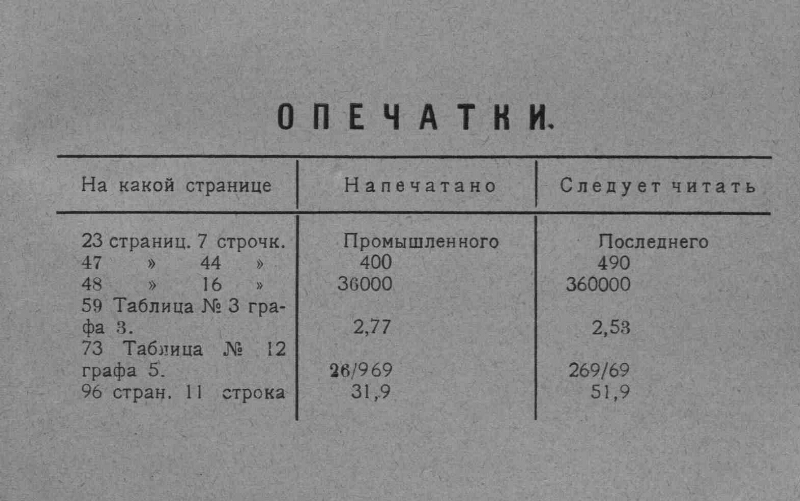 ОПЕЧАТКИ.

| На какой странице | Напечатано | Следует читать |
|---|---|---|
| 23 страниц. 7 строчк. | Промышленного | Последнего |
| 47 » 44 » | 400 | 490 |
| 48 » 16 » | 36000 | 360000 |
| 59 Таблица № 3 графа 3. | 2,77 | 2,53 |
| 73 Таблица № 12 графа 5. | 26/969 | 269/69 |
| 96 стран. 11 строка | 31,9 | 51,9 |